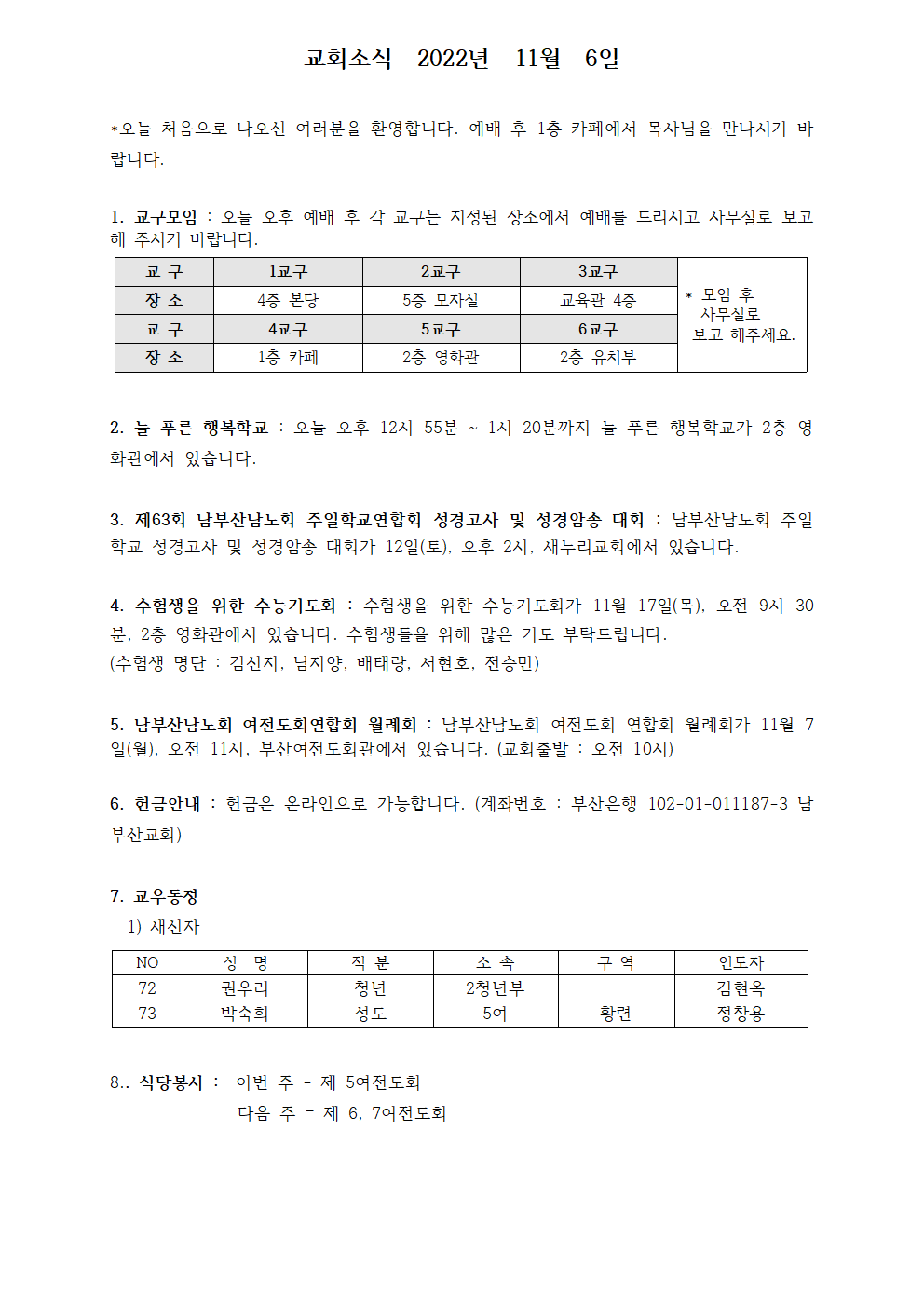 교회소식 2022년 11월 6일

*오늘 처음으로 나오신 여러분을 환영합니다. 예배 후 1층 카페에서 목사님을 만나시기 바랍니다.

1. 교구모임 : 오늘 오후 예배 후 각 교구는 지정된 장소에서 예배를 드리시고 사무실로 보고해 주시기 바랍니다.

| 교 구 | 1교구 | 2교구 | 3교구 | * 모임 후 사무실로 보고 해주세요. |
|---|---|---|---|---|
| 장 소 | 4층 본당 | 5층 모자실 | 교육관 4층 | |
| 교 구 | 4교구 | 5교구 | 6교구 | |
| 장 소 | 1층 카페 | 2층 영화관 | 2층 유치부 | |

2. 늘 푸른 행복학교 : 오늘 오후 12시 55분 ~ 1시 20분까지 늘 푸른 행복학교가 2층 영화관에서 있습니다.

3. 제63회 남부산남노회 주일학교연합회 성경고사 및 성경암송 대회 : 남부산남노회 주일학교 성경고사 및 성경암송 대회가 12일(토), 오후 2시, 새누리교회에서 있습니다.

4. 수험생을 위한 수능기도회 : 수험생을 위한 수능기도회가 11월 17일(목), 오전 9시 30분, 2층 영화관에서 있습니다. 수험생들을 위해 많은 기도 부탁드립니다.
(수험생 명단 : 김신지, 남지양, 배태랑, 서현호, 전승민)

5. 남부산남노회 여전도회연합회 월례회 : 남부산남노회 여전도회 연합회 월례회가 11월 7일(월), 오전 11시, 부산여전도회관에서 있습니다. (교회출발 : 오전 10시)

6. 헌금안내 : 헌금은 온라인으로 가능합니다. (계좌번호 : 부산은행 102-01-011187-3 남부산교회)

7. 교우동정
1) 새신자

| NO | 성 명 | 직 분 | 소 속 | 구 역 | 인도자 |
|---|---|---|---|---|---|
| 72 | 권우리 | 청년 | 2청년부 | | 김현옥 |
| 73 | 박숙희 | 성도 | 5여 | 황련 | 정창용 |

8.. 식당봉사 : 이번 주 - 제 5여전도회
다음 주 - 제 6, 7여전도회